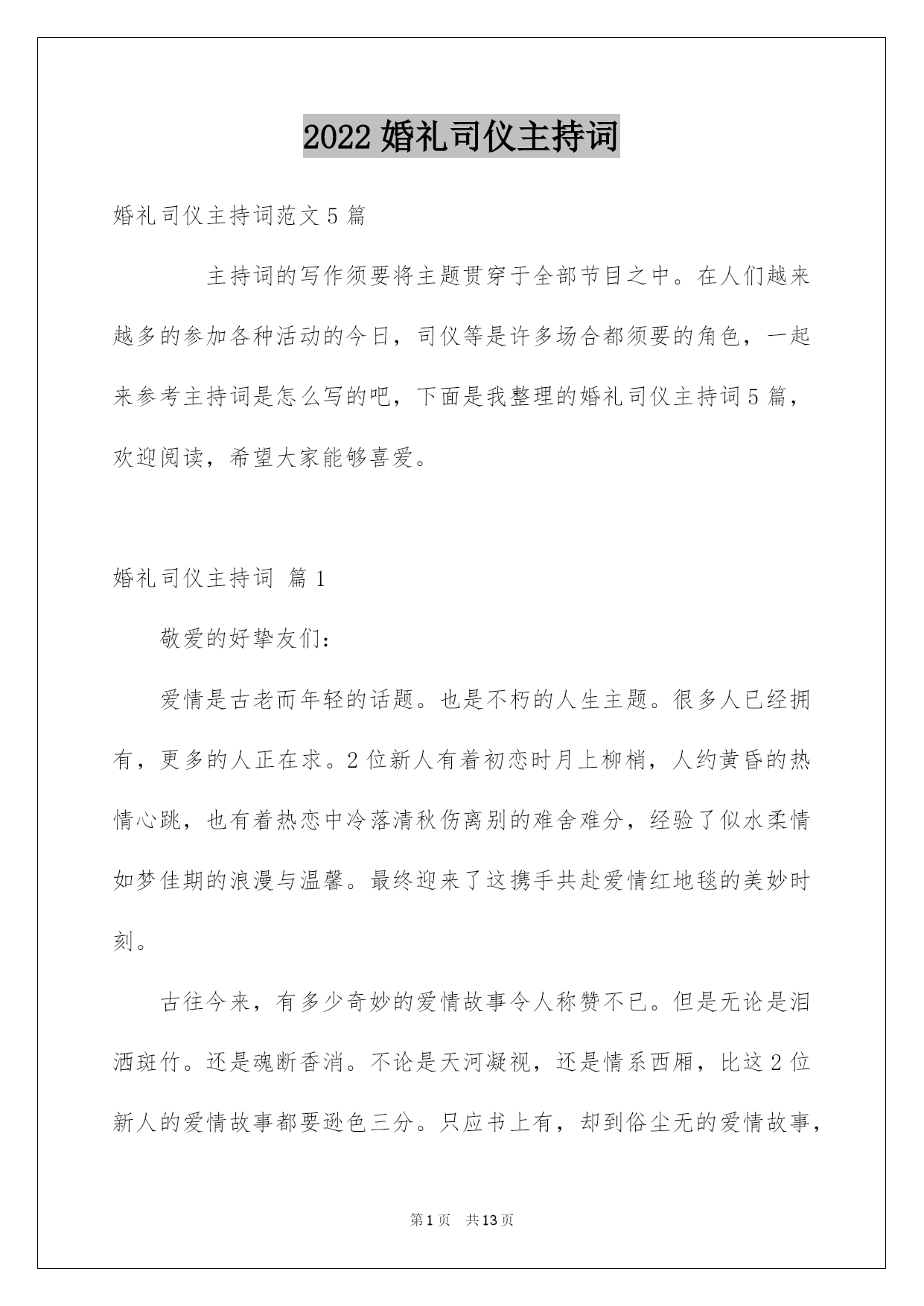 2022 婚礼司仪主持词

婚礼司仪主持词范文 5 篇

主持词的写作须要将主题贯穿于全部节目之中。在人们越来越多的参加各种活动的今日，司仪等是许多场合都须要的角色，一起来参考主持词是怎么写的吧，下面是我整理的婚礼司仪主持词 5 篇，欢迎阅读，希望大家能够喜爱。

婚礼司仪主持词 篇 1

敬爱的好挚友们：

爱情是古老而年轻的话题。也是不朽的人生主题。很多人已经拥有，更多的人正在求。2 位新人有着初恋时月上柳梢，人约黄昏的热情心跳，也有着热恋中冷落清秋伤离别的难舍难分，经验了似水柔情如梦佳期的浪漫与温馨。最终迎来了这携手共赴爱情红地毯的美妙时刻。

古往今来，有多少奇妙的爱情故事令人称赞不已。但是无论是泪洒斑竹。还是魂断香消。不论是天河凝视，还是情系西厢，比这 2 位新人的爱情故事都要逊色三分。只应书上有，却到俗尘无的爱情故事，

第 1 页 共 13 页